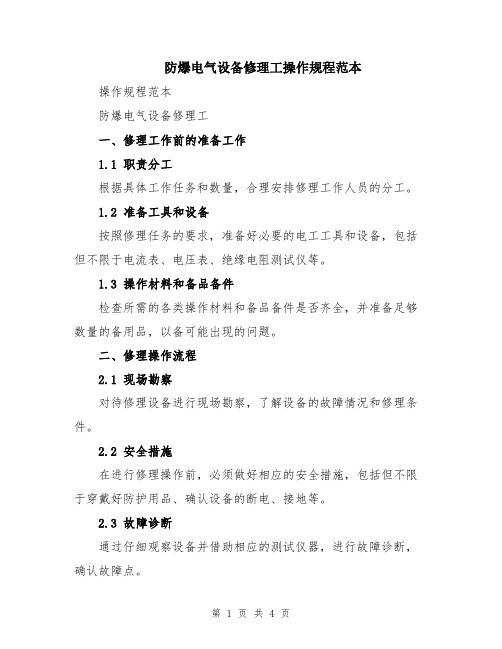 防爆电气设备修理工操作规程范本

操作规程范本

防爆电气设备修理工

一、修理工作前的准备工作

1.1 职责分工

根据具体工作任务和数量，合理安排修理工作人员的分工。

1.2 准备工具和设备

按照修理任务的要求，准备好必要的电工工具和设备，包括但不限于电流表、电压表、绝缘电阻测试仪等。

1.3 操作材料和备品备件

检查所需的各类操作材料和备品备件是否齐全，并准备足够数量的备用品，以备可能出现的问题。

二、修理操作流程

2.1 现场勘察

对待修理设备进行现场勘察，了解设备的故障情况和修理条件。

2.2 安全措施

在进行修理操作前，必须做好相应的安全措施，包括但不限于穿戴好防护用品、确认设备的断电、接地等。

2.3 故障诊断

通过仔细观察设备并借助相应的测试仪器，进行故障诊断，确认故障点。

第 1 页 共 4 页